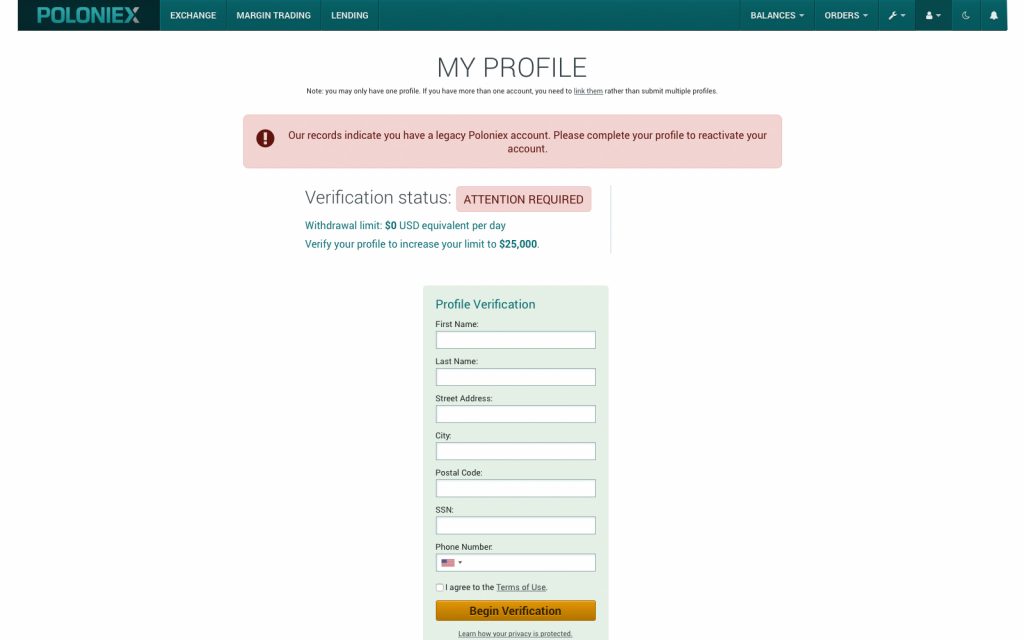 POLONIEX EXCHANGE MARGIN TRADING LENDING BALANCES ORDERS

MY PROFILE

Note: you may only have one profile. If you have more than one account, you need to link them rather than submit multiple profiles.

Our records indicate you have a legacy Poloniex account. Please complete your profile to reactivate your account.

Verification status: ATTENTION REQUIRED

Withdrawal limit: $0 USD equivalent per day

Verify your profile to increase your limit to $25,000.

Profile Verification

First Name:

Last Name:

Street Address:

City:

Postal Code:

SSN:

Phone Number:

I agree to the Terms of Use.

Begin Verification

Learn how your privacy is protected.